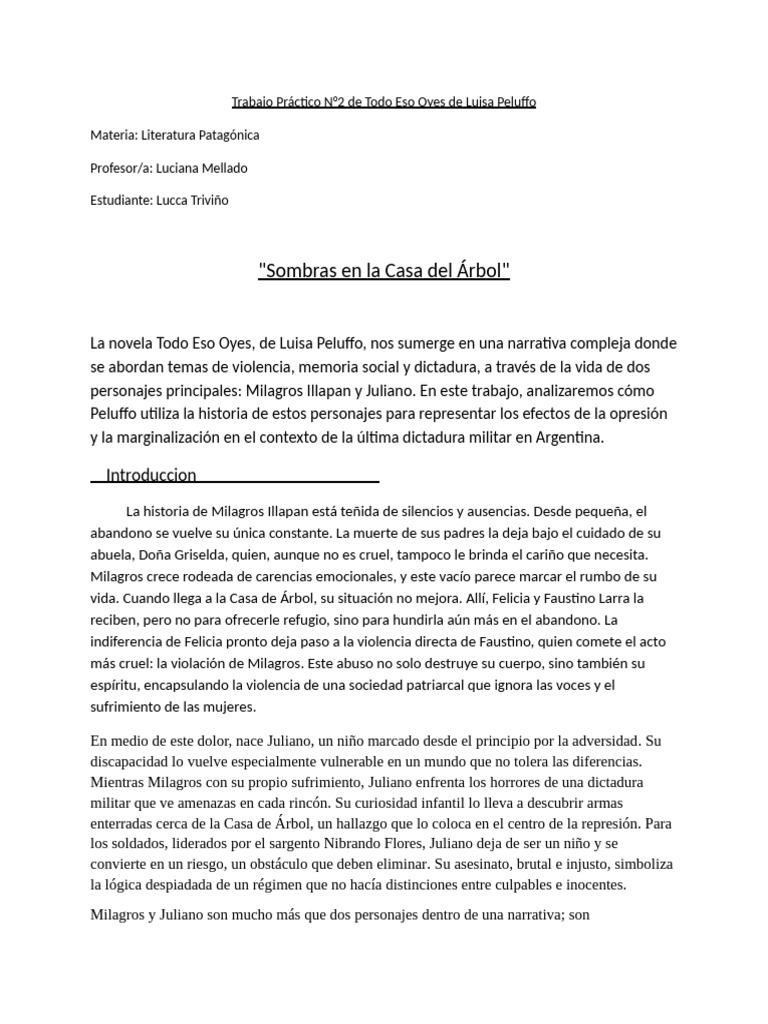 Trabajo Práctico N°2 de Todo Eso Oyes de Luisa Peluffo

Materia: Literatura Patagónica

Profesor/a: Luciana Mellado

Estudiante: Lucca Triviño

"Sombras en la Casa del Árbol"

La novela Todo Eso Oyes, de Luisa Peluffo, nos sumerge en una narrativa compleja donde se abordan temas de violencia, memoria social y dictadura, a través de la vida de dos personajes principales: Milagros Illapan y Juliano. En este trabajo, analizaremos cómo Peluffo utiliza la historia de estos personajes para representar los efectos de la opresión y la marginalización en el contexto de la última dictadura militar en Argentina.

Introduccion

La historia de Milagros Illapan está teñida de silencios y ausencias. Desde pequeña, el abandono se vuelve su única constante. La muerte de sus padres la deja bajo el cuidado de su abuela, Doña Griselda, quien, aunque no es cruel, tampoco le brinda el cariño que necesita. Milagros crece rodeada de carencias emocionales, y este vacío parece marcar el rumbo de su vida. Cuando llega a la Casa de Árbol, su situación no mejora. Allí, Felicia y Faustino Larra la reciben, pero no para ofrecerle refugio, sino para hundirla aún más en el abandono. La indiferencia de Felicia pronto deja paso a la violencia directa de Faustino, quien comete el acto más cruel: la violación de Milagros. Este abuso no solo destruye su cuerpo, sino también su espíritu, encapsulando la violencia de una sociedad patriarcal que ignora las voces y el sufrimiento de las mujeres.

En medio de este dolor, nace Juliano, un niño marcado desde el principio por la adversidad. Su discapacidad lo vuelve especialmente vulnerable en un mundo que no tolera las diferencias. Mientras Milagros con su propio sufrimiento, Juliano enfrenta los horrores de una dictadura militar que ve amenazas en cada rincón. Su curiosidad infantil lo lleva a descubrir armas enterradas cerca de la Casa de Árbol, un hallazgo que lo coloca en el centro de la represión. Para los soldados, liderados por el sargento Nibrando Flores, Juliano deja de ser un niño y se convierte en un riesgo, un obstáculo que deben eliminar. Su asesinato, brutal e injusto, simboliza la lógica despiadada de un régimen que no hacía distinciones entre culpables e inocentes.

Milagros y Juliano son mucho más que dos personajes dentro de una narrativa; son